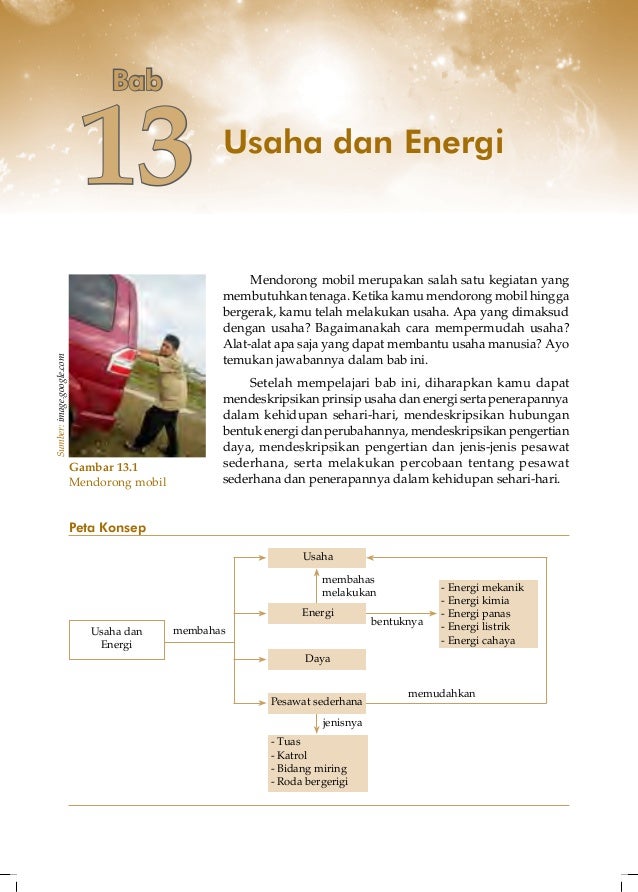 Bab
13
Usaha dan Energi

Sumber: image.google.com

Gambar 13.1
Mendorong mobil

Mendorong mobil merupakan salah satu kegiatan yang membutuhkan tenaga. Ketika kamu mendorong mobil hingga bergerak, kamu telah melakukan usaha. Apa yang dimaksud dengan usaha? Bagaimanakah cara mempermudah usaha? Alat-alat apa saja yang dapat membantu usaha manusia? Ayo temukan jawabannya dalam bab ini.

Setelah mempelajari bab ini, diharapkan kamu dapat mendeskripsikan prinsip usaha dan energi serta penerapannya dalam kehidupan sehari-hari, mendeskripsikan hubungan bentuk energi dan perubahannya, mendeskripsikan pengertian daya, mendeskripsikan pengertian dan jenis-jenis pesawat sederhana, serta melakukan percobaan tentang pesawat sederhana dan penerapannya dalam kehidupan sehari-hari.

Peta Konsep

Usaha dan Energi
membahas
Usaha
membahas melakukan
Energi
bentuknya
- Energi mekanik
- Energi kimia
- Energi panas
- Energi listrik
- Energi cahaya
Daya
Pesawat sederhana
memudahkan
jenisnya
- Tuas
- Katrol
- Bidang miring
- Roda bergerigi